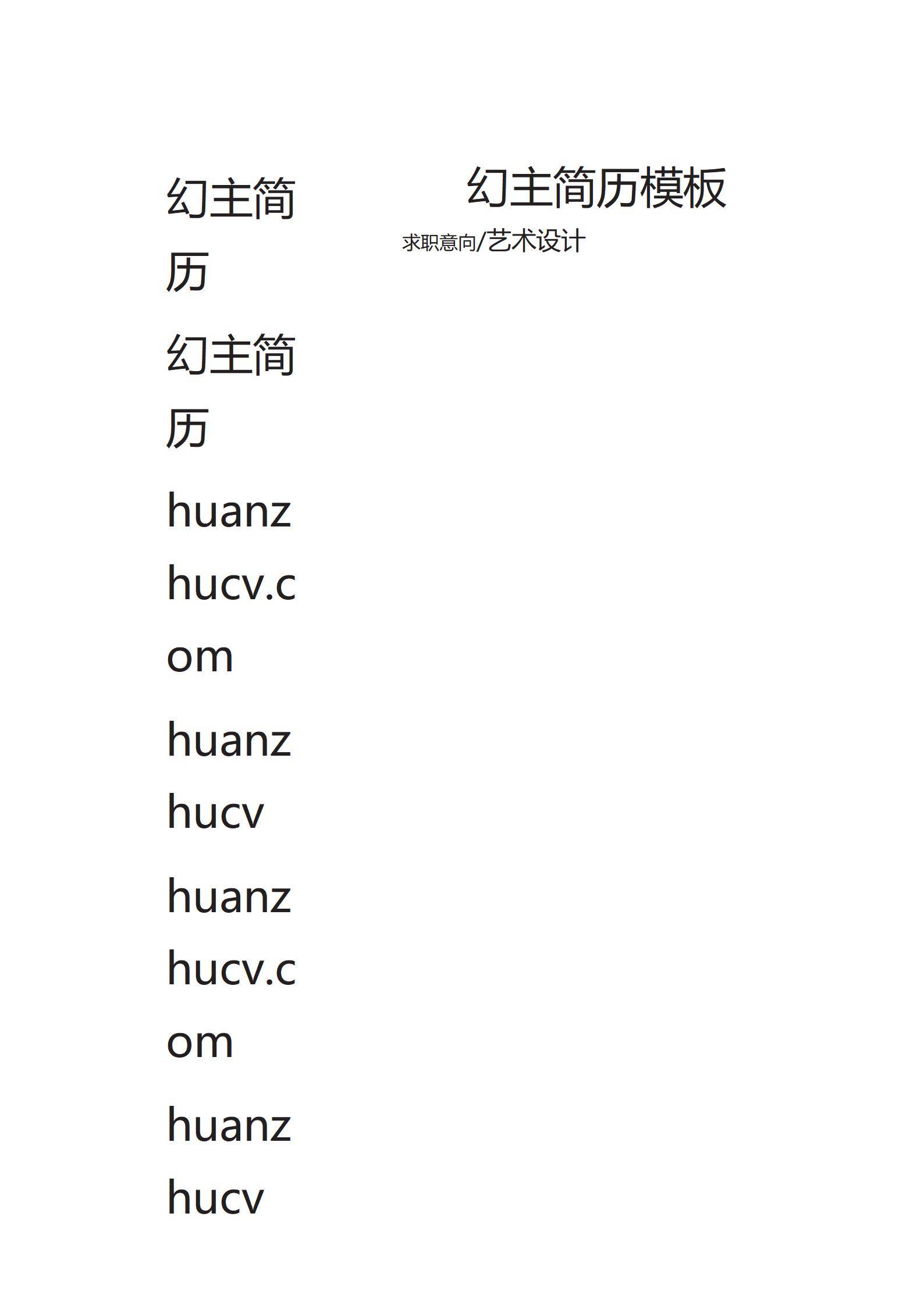 幻主简历

幻主简历

huanzhucv.com

huanzhucv

huanzhucv.com

huanzhucv

幻主简历模板

求职意向/艺术设计